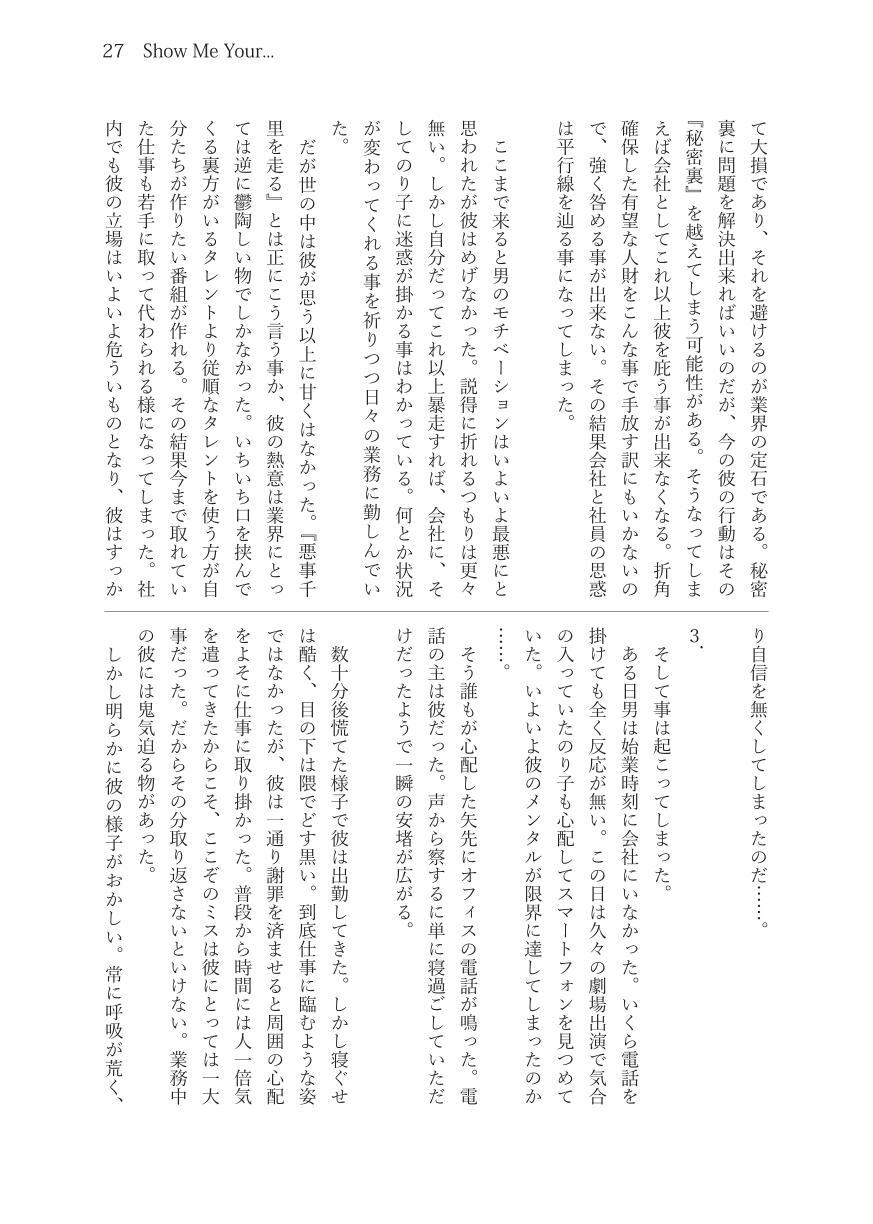 27 Show Me Your...

て大損であり、それを避けるのが業界の定石である。秘密裏に問題を解決出来ればいいのだが、今の彼の行動はその『秘密裏』を越えてしまう可能性がある。そうなってしまえば会社としてこれ以上彼を庇う事が出来なくなる。折角確保した有望な人財をこんな事で手放す訳にもいかないので、強く咎める事が出来ない。その結果会社と社員の思惑は平行線を辿る事になってしまった。

ここまで来ると男のモチベーションはいよいよ最悪にと思われたが彼はめげなかった。説得に折れるつもりは更々無い。しかし自分だってこれ以上暴走すれば、会社に、そしてのり子に迷惑が掛かる事はわかっている。何とか状況が変わってくれる事を祈りつつ日々の業務に勤しんでいた。

だが世の中は彼が思う以上に甘くはなかった。『悪事千里を走る』とは正にこう言う事か、彼の熱意は業界にとっては逆に鬱陶しい物でしかなかった。いちいち口を挟んでくる裏方がいるタレントより従順なタレントを使う方が自分たちが作りたい番組が作れる。その結果今まで取れていた仕事も若手に取って代わられる様になってしまった。社内でも彼の立場はいよいよ危ういものとなり、彼はすっかり自信を無くしてしまったのだ……。

3.

そして事は起こってしまった。

ある日男は始業時刻に会社にいなかった。いくら電話を掛けても全く反応が無い。この日は久々の劇場出演で気合の入っていたのり子も心配してスマートフォンを見つめていた。いよいよ彼のメンタルが限界に達してしまったのか……。

そう誰もが心配した矢先にオフィスの電話が鳴った。電話の主は彼だった。声から察するに単に寝過ごしていただけだったようで一瞬の安堵が広がる。

数十分後慌てた様子で彼は出勤してきた。しかし寝ぐせは酷く、目の下は隈でどす黒い。到底仕事に臨むような姿ではなかったが、彼は一通り謝罪を済ませると周囲の心配をよそに仕事に取り掛かった。普段から時間には人一倍気を遣ってきたからこそ、ここぞのミスは彼にとっては一大事だった。だからその分取り返さないといけない。業務中の彼には鬼気迫る物があった。

しかし明らかに彼の様子がおかしい。常に呼吸が荒く、